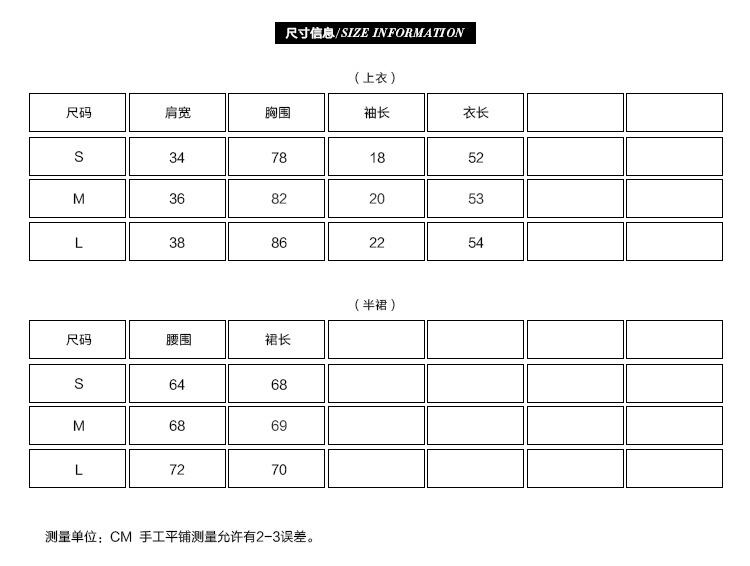 尺寸信息/SIZE INFORMATION

（上衣）

| 尺码 | 肩宽 | 胸围 | 袖长 | 衣长 | | |
|---|---|---|---|---|---|---|
| S | 34 | 78 | 18 | 52 | | |
| M | 36 | 82 | 20 | 53 | | |
| L | 38 | 86 | 22 | 54 | | |

（半裙）

| 尺码 | 腰围 | 裙长 | | | | |
|---|---|---|---|---|---|---|
| S | 64 | 68 | | | | |
| M | 68 | 69 | | | | |
| L | 72 | 70 | | | | |

测量单位：CM 手工平铺测量允许有2-3误差。